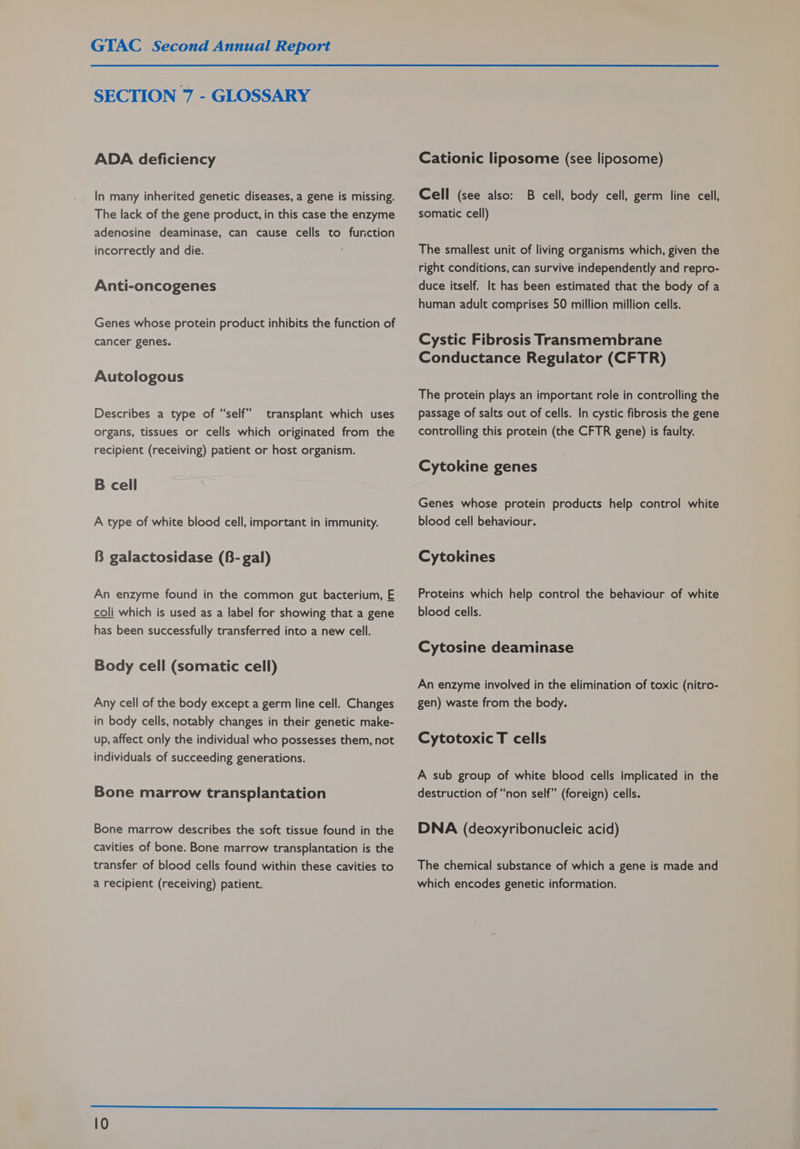 GTAC Second Annual Report

SECTION 7 - GLOSSARY

ADA deficiency

In many inherited genetic diseases, a gene is missing. The lack of the gene product, in this case the enzyme adenosine deaminase, can cause cells to function incorrectly and die.

Anti-oncogenes

Genes whose protein product inhibits the function of cancer genes.

Autologous

Describes a type of "self" transplant which uses organs, tissues or cells which originated from the recipient (receiving) patient or host organism.

B cell

A type of white blood cell, important in immunity.

ß galactosidase (ß- gal)

An enzyme found in the common gut bacterium, E coli which is used as a label for showing that a gene has been successfully transferred into a new cell.

Body cell (somatic cell)

Any cell of the body except a germ line cell. Changes in body cells, notably changes in their genetic make-up, affect only the individual who possesses them, not individuals of succeeding generations.

Bone marrow transplantation

Bone marrow describes the soft tissue found in the cavities of bone. Bone marrow transplantation is the transfer of blood cells found within these cavities to a recipient (receiving) patient.

Cationic liposome (see liposome)

Cell (see also: B cell, body cell, germ line cell, somatic cell)

The smallest unit of living organisms which, given the right conditions, can survive independently and reproduce itself. It has been estimated that the body of a human adult comprises 50 million million cells.

Cystic Fibrosis Transmembrane Conductance Regulator (CFTR)

The protein plays an important role in controlling the passage of salts out of cells. In cystic fibrosis the gene controlling this protein (the CFTR gene) is faulty.

Cytokine genes

Genes whose protein products help control white blood cell behaviour.

Cytokines

Proteins which help control the behaviour of white blood cells.

Cytosine deaminase

An enzyme involved in the elimination of toxic (nitrogen) waste from the body.

Cytotoxic T cells

A sub group of white blood cells implicated in the destruction of "non self" (foreign) cells.

DNA (deoxyribonucleic acid)

The chemical substance of which a gene is made and which encodes genetic information.

10